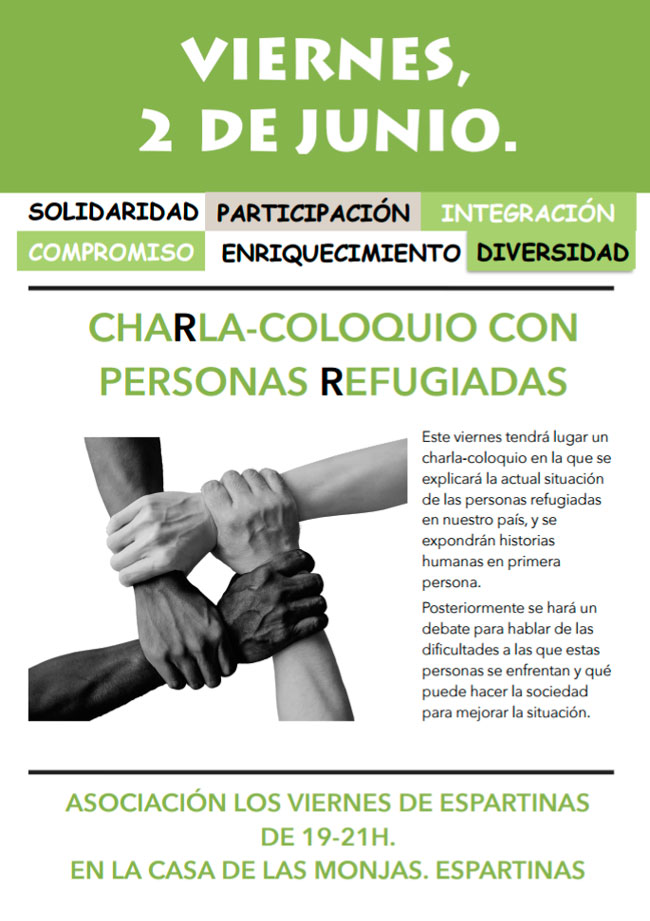 VIERNES, 2 DE JUNIO.

SOLIDARIDAD PARTICIPACIÓN INTEGRACIÓN
COMPROMISO ENRIQUECIMIENTO DIVERSIDAD

CHARLA-COLOQUIO CON PERSONAS REFUGIADAS

Este viernes tendrá lugar un charla-coloquio en la que se explicará la actual situación de las personas refugiadas en nuestro país, y se expondrán historias humanas en primera persona.

Posteriormente se hará un debate para hablar de las dificultades a las que estas personas se enfrentan y qué puede hacer la sociedad para mejorar la situación.

ASOCIACIÓN LOS VIERNES DE ESPARTINAS
DE 19-21H.
EN LA CASA DE LAS MONJAS. ESPARTINAS